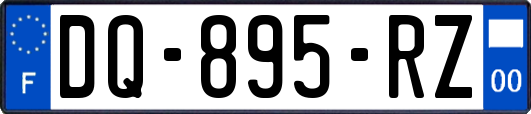 F

DQ-895-RZ

00